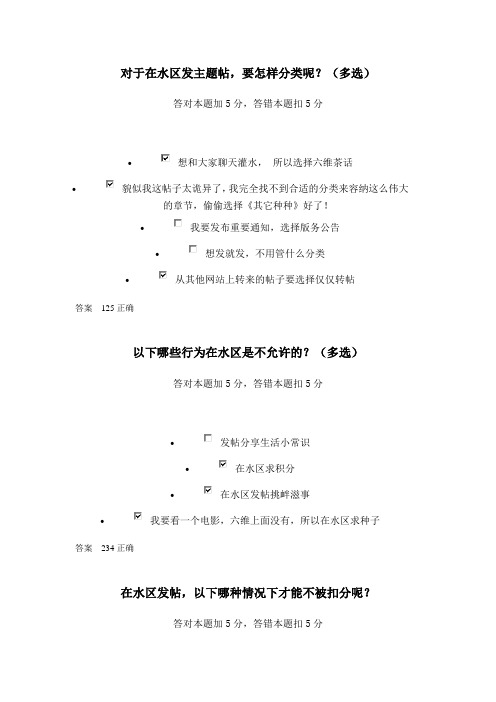 对于在水区发主题帖，要怎样分类呢？（多选）

答对本题加 5 分，答错本题扣 5 分

- ☑ 想和大家聊天灌水， 所以选择六维茶话
- ☑ 貌似我这帖子太诡异了，我完全找不到合适的分类来容纳这么伟大的章节，偷偷选择《其它种种》好了！
- ☐ 我要发布重要通知，选择服务公告
- ☐ 想发就发，不用管什么分类
- ☑ 从其他网站上转来的帖子要选择仅仅转帖

答案 125 正确

以下哪些行为在水区是不允许的？（多选）

答对本题加 5 分，答错本题扣 5 分

- ☐ 发帖分享生活小常识
- ☑ 在水区求积分
- ☑ 在水区发帖挑衅滋事
- ☑ 我要看一个电影，六维上面没有，所以在水区求种子

答案 234 正确

在水区发帖，以下哪种情况下才能不被扣分呢？

答对本题加 5 分，答错本题扣 5 分